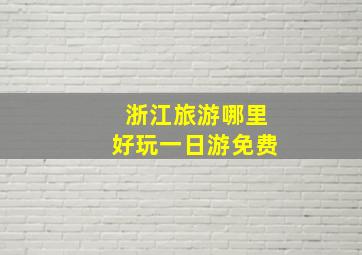 浙江旅游哪里
好玩一日游免费